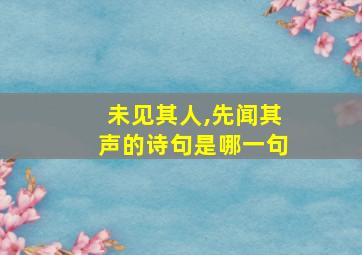 未见其人,先闻其声的诗句是哪一句